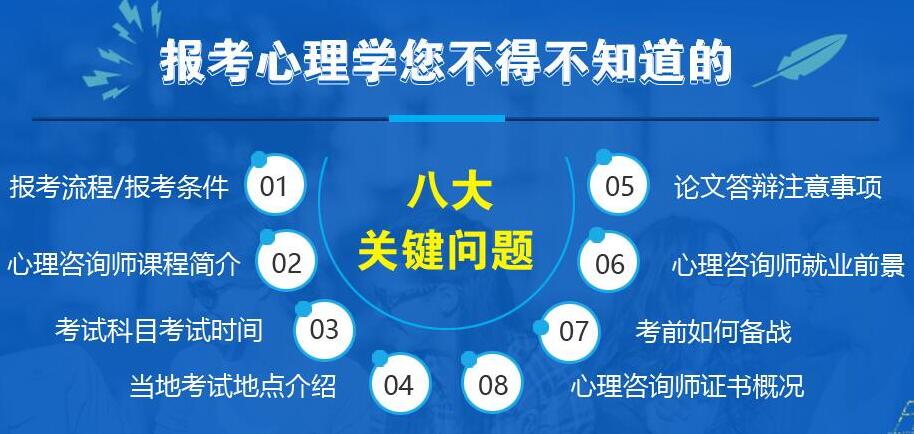 报考心理学您不得不知道的

八大
关键问题

报考流程/报考条件 01

心理咨询师课程简介 02

考试科目考试时间 03

当地考试地点介绍 04

05 论文答辩注意事项

06 心理咨询师就业前景

07 考前如何备战

08 心理咨询师证书概况